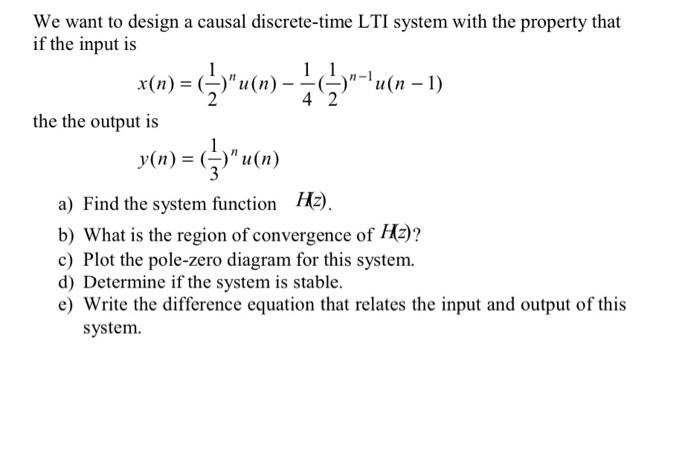 We want to design a causal discrete-time LTI system with the property that if the input is

$x(n) = (\frac{1}{2})^n u(n) - \frac{1}{4}(\frac{1}{2})^{n-1} u(n-1)$

the the output is

$y(n) = (\frac{1}{3})^n u(n)$

a) Find the system function $H(z)$.
b) What is the region of convergence of $H(z)$?
c) Plot the pole-zero diagram for this system.
d) Determine if the system is stable.
e) Write the difference equation that relates the input and output of this system.